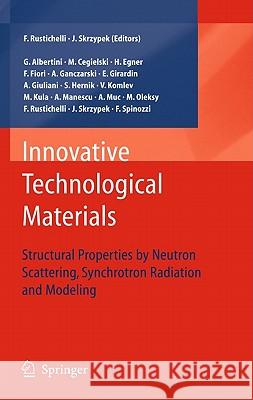 F. Rustichelli · J. Skrzypek (Editors)

G. Albertini · M. Cegielski · H. Egner
F. Fiori · A. Ganczarski · E. Girardin
A. Giuliani · S. Hernik · V. Komlev
M. Kula · A. Manescu · A. Muc · M. Oleksy
F. Rustichelli · J. Skrzypek · F. Spinozzi

Innovative Technological Materials

Structural Properties by Neutron Scattering, Synchrotron Radiation and Modeling

Springer

Kraina Książek